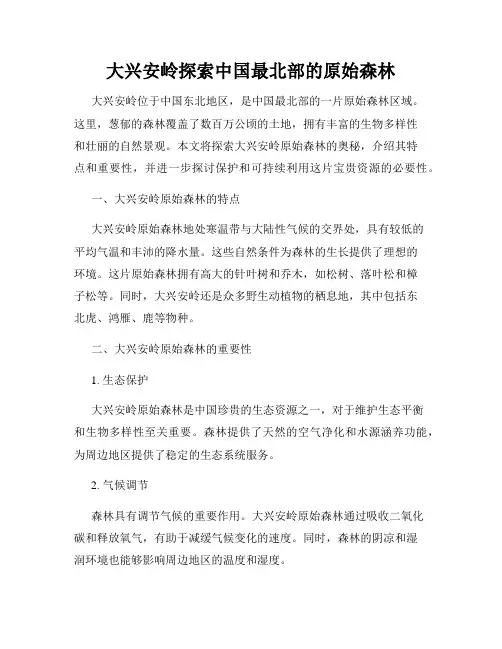 大兴安岭探索中国最北部的原始森林

大兴安岭位于中国东北地区，是中国最北部的一片原始森林区域。这里，葱郁的森林覆盖了数百万公顷的土地，拥有丰富的生物多样性和壮丽的自然景观。本文将探索大兴安岭原始森林的奥秘，介绍其特点和重要性，并进一步探讨保护和可持续利用这片宝贵资源的必要性。

一、大兴安岭原始森林的特点

大兴安岭原始森林地处寒温带与大陆性气候的交界处，具有较低的平均气温和丰沛的降水量。这些自然条件为森林的生长提供了理想的环境。这片原始森林拥有高大的针叶树和乔木，如松树、落叶松和樟子松等。同时，大兴安岭还是众多野生动植物的栖息地，其中包括东北虎、鸿雁、鹿等物种。

二、大兴安岭原始森林的重要性

1. 生态保护

大兴安岭原始森林是中国珍贵的生态资源之一，对于维护生态平衡和生物多样性至关重要。森林提供了天然的空气净化和水源涵养功能，为周边地区提供了稳定的生态系统服务。

2. 气候调节

森林具有调节气候的重要作用。大兴安岭原始森林通过吸收二氧化碳和释放氧气，有助于减缓气候变化的速度。同时，森林的阴凉和湿润环境也能够影响周边地区的温度和湿度。